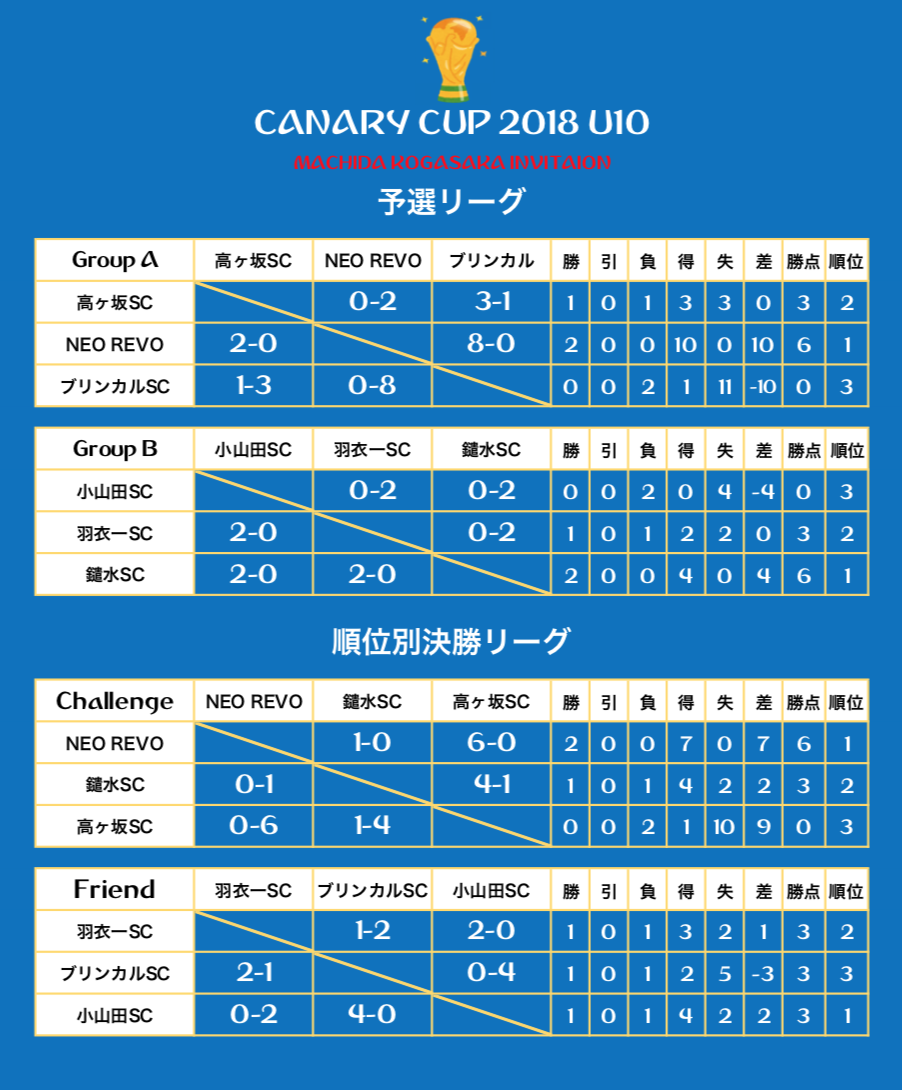 CANARY CUP 2018 U10

MACHIDA KOGASAKA INVITAION

予選リーグ

| Group A | 高ヶ坂SC | NEO REVO | プリンカル | 勝 | 引 | 負 | 得 | 失 | 差 | 勝点 | 順位 |
|---|---|---|---|---|---|---|---|---|---|---|---|
| 高ヶ坂SC | | 0-2 | 3-1 | 1 | 0 | 1 | 3 | 3 | 0 | 3 | 2 |
| NEO REVO | 2-0 | | 8-0 | 2 | 0 | 0 | 10 | 0 | 10 | 6 | 1 |
| プリンカルSC | 1-3 | 0-8 | | 0 | 0 | 2 | 1 | 11 | -10 | 0 | 3 |

| Group B | 小山田SC | 羽衣一SC | 鑓水SC | 勝 | 引 | 負 | 得 | 失 | 差 | 勝点 | 順位 |
|---|---|---|---|---|---|---|---|---|---|---|---|
| 小山田SC | | 0-2 | 0-2 | 0 | 0 | 2 | 0 | 4 | -4 | 0 | 3 |
| 羽衣一SC | 2-0 | | 0-2 | 1 | 0 | 1 | 2 | 2 | 0 | 3 | 2 |
| 鑓水SC | 2-0 | 2-0 | | 2 | 0 | 0 | 4 | 0 | 4 | 6 | 1 |

順位別決勝リーグ

| Challenge | NEO REVO | 鑓水SC | 高ヶ坂SC | 勝 | 引 | 負 | 得 | 失 | 差 | 勝点 | 順位 |
|---|---|---|---|---|---|---|---|---|---|---|---|
| NEO REVO | | 1-0 | 6-0 | 2 | 0 | 0 | 7 | 0 | 7 | 6 | 1 |
| 鑓水SC | 0-1 | | 4-1 | 1 | 0 | 1 | 4 | 2 | 2 | 3 | 2 |
| 高ヶ坂SC | 0-6 | 1-4 | | 0 | 0 | 2 | 1 | 10 | 9 | 0 | 3 |

| Friend | 羽衣一SC | プリンカルSC | 小山田SC | 勝 | 引 | 負 | 得 | 失 | 差 | 勝点 | 順位 |
|---|---|---|---|---|---|---|---|---|---|---|---|
| 羽衣一SC | | 1-2 | 2-0 | 1 | 0 | 1 | 3 | 2 | 1 | 3 | 2 |
| プリンカルSC | 2-1 | | 0-4 | 1 | 0 | 1 | 2 | 5 | -3 | 3 | 3 |
| 小山田SC | 0-2 | 4-0 | | 1 | 0 | 1 | 4 | 2 | 2 | 3 | 1 |